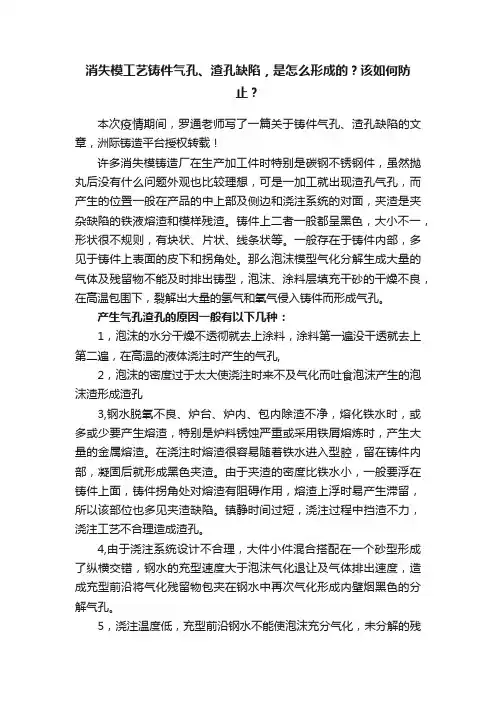 消失模工艺铸件气孔、渣孔缺陷，是怎么形成的？该如何防止？

本次疫情期间，罗通老师写了一篇关于铸件气孔、渣孔缺陷的文章，洲际铸造平台授权转载！

许多消失模铸造厂在生产加工件时特别是碳钢不锈钢件，虽然抛丸后没有什么问题外观也比较理想，可是一加工就出现渣孔气孔，而产生的位置一般在产品的中上部及侧边和浇注系统的对面，夹渣是夹杂缺陷的铁液熔渣和模样残渣。铸件上二者一般都呈黑色，大小不一，形状很不规则，有块状、片状、线条状等。一般存在于铸件内部，多见于铸件上表面的皮下和拐角处。那么泡沫模型气化分解生成大量的气体及残留物不能及时排出铸型，泡沫、涂料层填充干砂的干燥不良，在高温包围下，裂解出大量的氢气和氧气侵入铸件而形成气孔。

产生气孔渣孔的原因一般有以下几种：

1，泡沫的水分干燥不透彻就去上涂料，涂料第一遍没干透就去上第二遍，在高温的液体浇注时产生的气孔,

2，泡沫的密度过于太大使浇注时来不及气化而吐食泡沫产生的泡沫渣形成渣孔

3,钢水脱氧不良、炉台、炉内、包内除渣不净，熔化铁水时，或多或少要产生熔渣，特别是炉料锈蚀严重或采用铁屑熔炼时，产生大量的金属熔渣。在浇注时熔渣很容易随着铁水进入型腔，留在铸件内部，凝固后就形成黑色夹渣。由于夹渣的密度比铁水小，一般要浮在铸件上面，铸件拐角处对熔渣有阻碍作用，熔渣上浮时易产生滞留，所以该部位也多见夹渣缺陷。镇静时间过短，浇注过程中挡渣不力，浇注工艺不合理造成渣孔。

4,由于浇注系统设计不合理，大件小件混合搭配在一个砂型形成了纵横交错，钢水的充型速度大于泡沫气化退让及气体排出速度，造成充型前沿将气化残留物包夹在钢水中再次气化形成内壁烟黑色的分解气孔。

5，浇注温度低，充型前沿钢水不能使泡沫充分气化，未分解的残